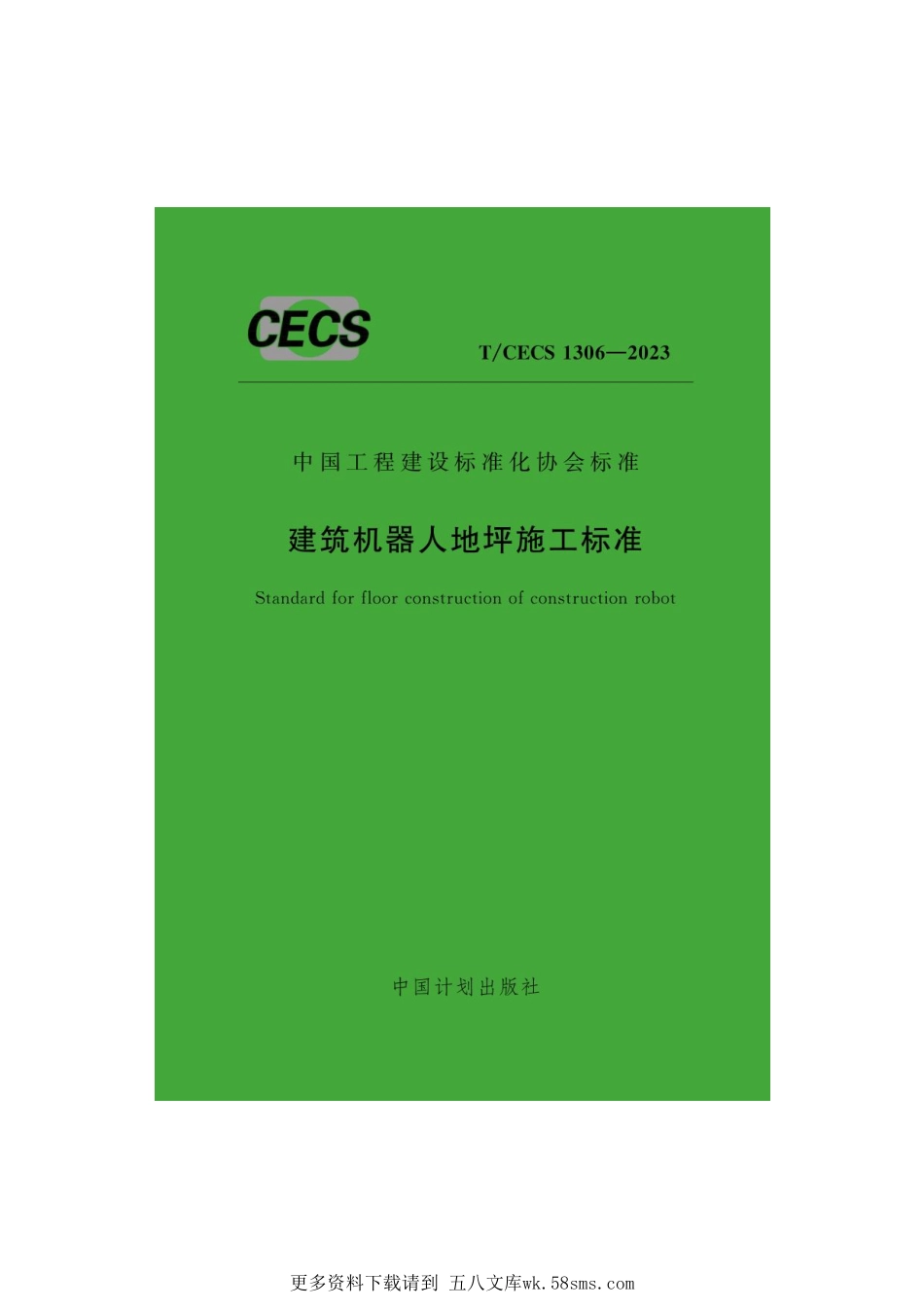 CECS

T/CECS 1306—2023

中国工程建设标准化协会标准

建筑机器人地坪施工标准

Standard for floor construction of construction robot

中国计划出版社

更多资料下载请到 五八文库wk.58sms.com